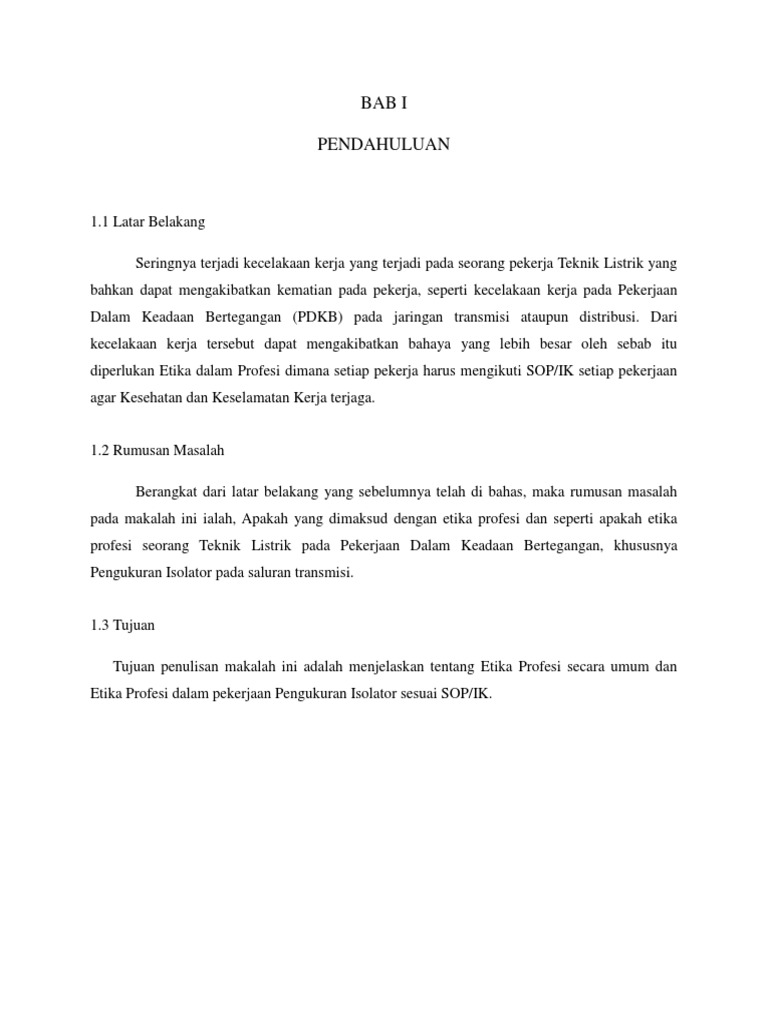 BAB I

PENDAHULUAN

1.1 Latar Belakang

Seringnya terjadi kecelakaan kerja yang terjadi pada seorang pekerja Teknik Listrik yang bahkan dapat mengakibatkan kematian pada pekerja, seperti kecelakaan kerja pada Pekerjaan Dalam Keadaan Bertegangan (PDKB) pada jaringan transmisi ataupun distribusi. Dari kecelakaan kerja tersebut dapat mengakibatkan bahaya yang lebih besar oleh sebab itu diperlukan Etika dalam Profesi dimana setiap pekerja harus mengikuti SOP/IK setiap pekerjaan agar Kesehatan dan Keselamatan Kerja terjaga.

1.2 Rumusan Masalah

Berangkat dari latar belakang yang sebelumnya telah di bahas, maka rumusan masalah pada makalah ini ialah, Apakah yang dimaksud dengan etika profesi dan seperti apakah etika profesi seorang Teknik Listrik pada Pekerjaan Dalam Keadaan Bertegangan, khususnya Pengukuran Isolator pada saluran transmisi.

1.3 Tujuan

Tujuan penulisan makalah ini adalah menjelaskan tentang Etika Profesi secara umum dan Etika Profesi dalam pekerjaan Pengukuran Isolator sesuai SOP/IK.